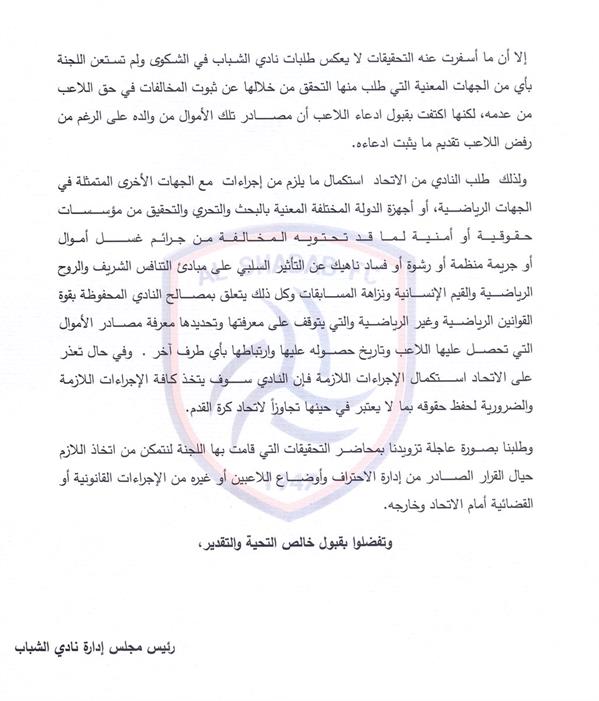 إلا أن ما أسفرت عنه التحقيقات لا يعكس طلبات نادي الشباب في الشكوى ولم تستعن اللجنة بأي من الجهات المعنية التي طلب منها التحقق من خلالها عن ثبوت المخالفات في حق اللاعب من عدمه، لكنها اكتفت بقبول ادعاء اللاعب أن مصادر تلك الأموال من والده على الرغم من رفض اللاعب تقديم ما يثبت ادعاءه.

ولذلك طلب النادي من الاتحاد استكمال ما يلزم من إجراءات مع الجهات الأخرى المتمثلة في الجهات الرياضية، أو أجهزة الدولة المختلفة المعنية بالبحث والتحري والتحقيق من مؤسسات حقوقية أو أمنية لما قد تحتويه المخالفة من جرائم غسل أموال أو جريمة منظمة أو رشوة أو فساد ناهيك عن التأثير السلبي على مبادئ التنافس الشريف والروح الرياضية والقيم الإنسانية ونزاهة المسابقات وكل ذلك يتعلق بمصالح النادي المحفوظة بقوة القوانين الرياضية وغير الرياضية والتي يتوقف على معرفتها وتحديدها معرفة مصادر الأموال التي تحصل عليها اللاعب وتاريخ حصوله عليها وارتباطها بأي طرف آخر . وفي حال تعذر على الاتحاد استكمال الإجراءات اللازمة فإن النادي سوف يتخذ كافة الإجراءات اللازمة والضرورية لحفظ حقوقه بما لا يعتبر في حينها تجاوزاً لاتحاد كرة القدم.

وطلبنا بصورة عاجلة تزويدنا بمحاضر التحقيقات التي قامت بها اللجنة لنتمكن من اتخاذ اللازم حيال القرار الصادر من إدارة الاحتراف وأوضاع اللاعبين أو غيره من الإجراءات القانونية أو القضائية أمام الاتحاد وخارجه.

وتفضلوا بقبول خالص التحية والتقدير،

رئيس مجلس إدارة نادي الشباب